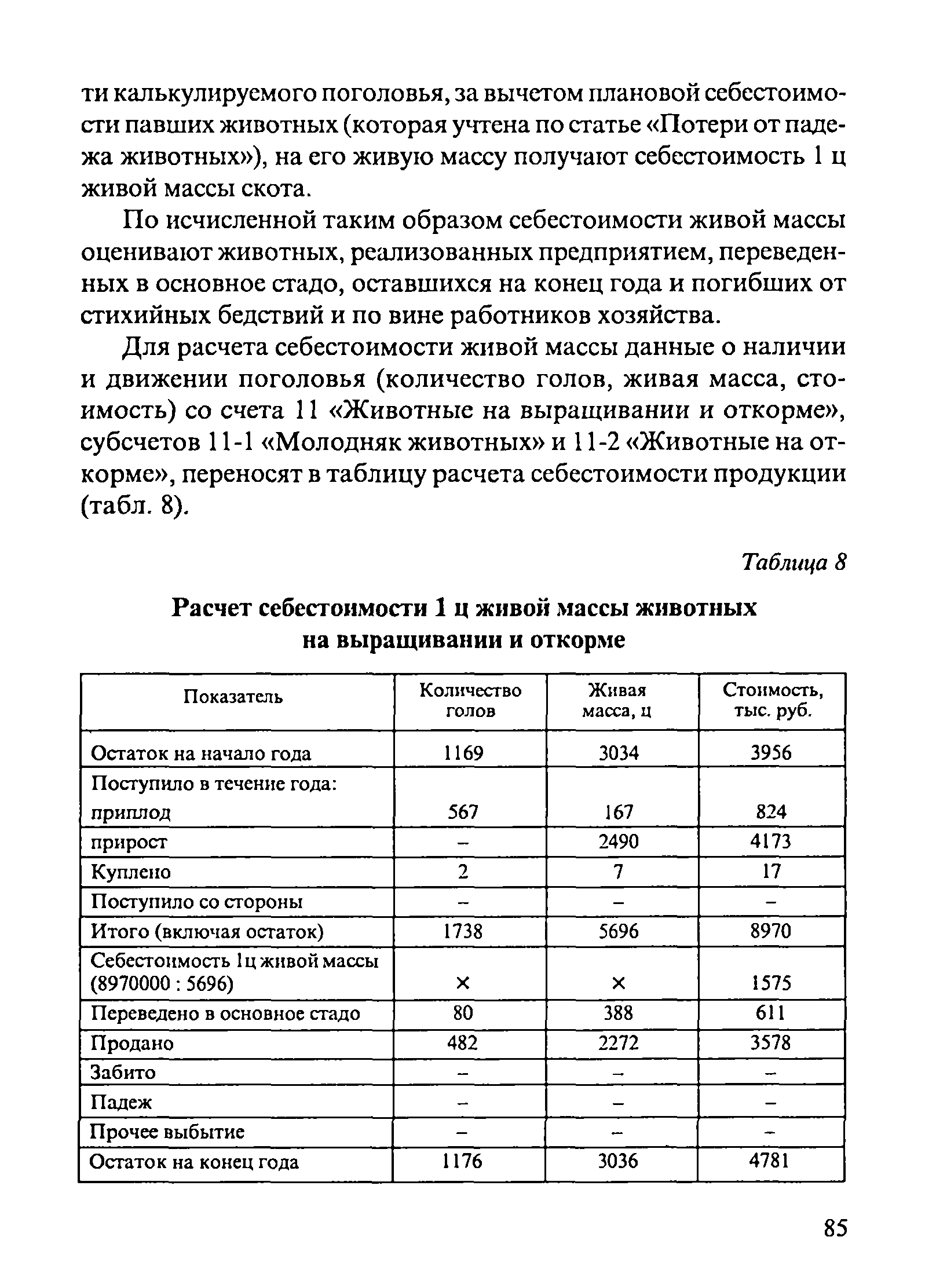 ти калькулируемого поголовья, за вычетом плановой себестоимости павших животных (которая учтена по статье «Потери от падежа животных»), на его живую массу получают себестоимость 1 ц живой массы скота.

По исчисленной таким образом себестоимости живой массы оценивают животных, реализованных предприятием, переведенных в основное стадо, оставшихся на конец года и погибших от стихийных бедствий и по вине работников хозяйства.

Для расчета себестоимости живой массы данные о наличии и движении поголовья (количество голов, живая масса, стоимость) со счета 11 «Животные на выращивании и откорме», субсчетов 11-1 «Молодняк животных» и 11-2 «Животные на откорме», переносят в таблицу расчета себестоимости продукции (табл. 8).

Таблица 8

Расчет себестоимости 1 ц живой массы животных на выращивании и откорме

| Показатель | Количество голов | Живая масса, ц | Стоимость, тыс. руб. |
|---|---|---|---|
| Остаток на начало года | 1169 | 3034 | 3956 |
| Поступило в течение года: приплод | 567 | 167 | 824 |
| прирост | – | 2490 | 4173 |
| Куплено | 2 | 7 | 17 |
| Поступило со стороны | – | – | – |
| Итого (включая остаток) | 1738 | 5696 | 8970 |
| Себестоимость 1ц живой массы (8970000 : 5696) | × | × | 1575 |
| Переведено в основное стадо | 80 | 388 | 611 |
| Продано | 482 | 2272 | 3578 |
| Забито | – | – | – |
| Падеж | – | – | – |
| Прочее выбытие | – | – | – |
| Остаток на конец года | 1176 | 3036 | 4781 |

85